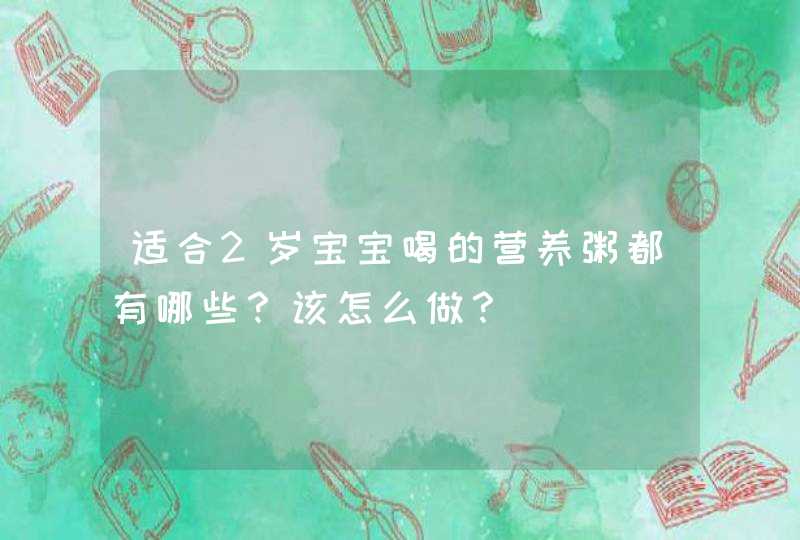 适合2岁宝宝喝的营养粥都有哪些？该怎么做？

ABC